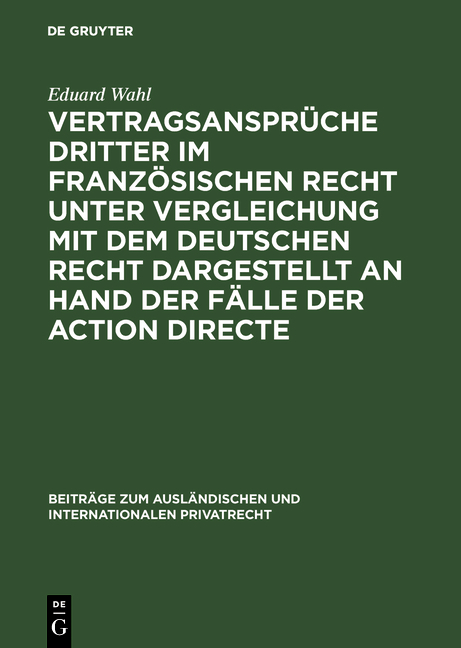 DE GRUYTER

Eduard Wahl

VERTRAGSANSPRÜCHE DRITTER IM FRANZÖSISCHEN RECHT UNTER VERGLEICHUNG MIT DEM DEUTSCHEN RECHT DARGESTELLT AN HAND DER FÄLLE DER ACTION DIRECTE

BEITRÄGE ZUM AUSLÄNDISCHEN UND INTERNATIONALEN PRIVATRECHT

DE
G